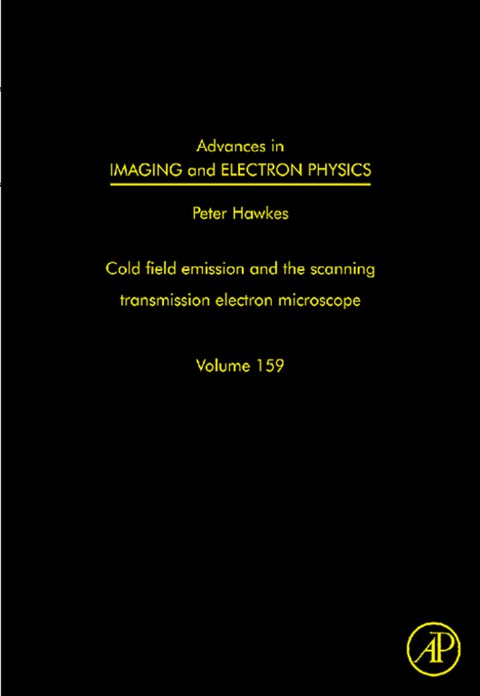 Advances in
IMAGING and ELECTRON PHYSICS

Peter Hawkes

Cold field emission and the scanning transmission electron microscope

Volume 159

AP